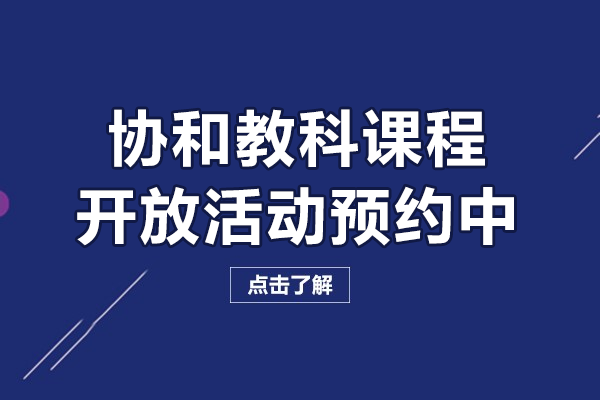 协和教科课程
开放活动预约中

点击了解